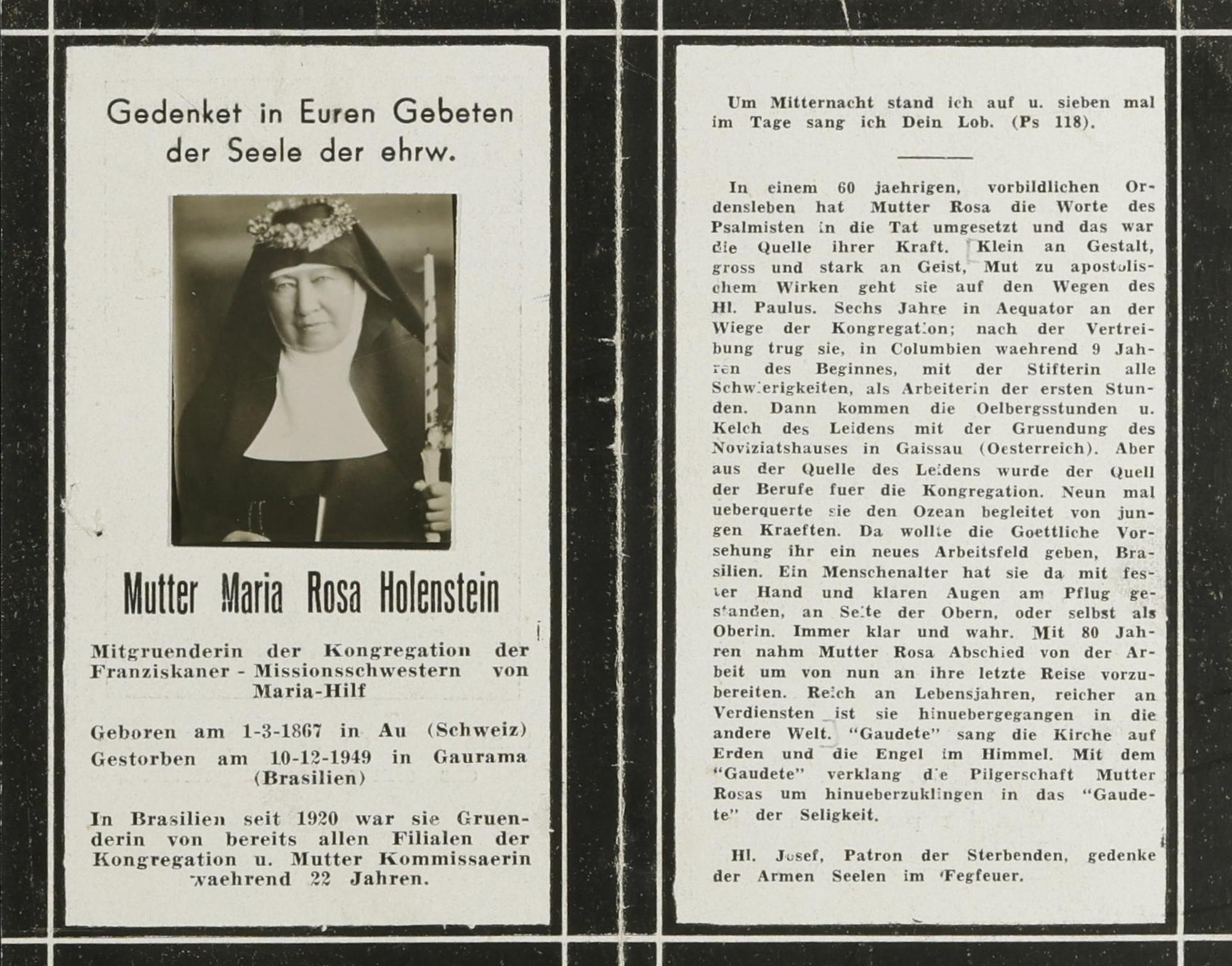 Gedenket in Euren Gebeten der Seele der ehrw.

Mutter Maria Rosa Holenstein

Mitgruenderin der Kongregation der Franziskaner - Missionsschwestern von Maria-Hilf

Geboren am 1-3-1867 in Au (Schweiz)
Gestorben am 10-12-1949 in Gaurama (Brasilien)

In Brasilien seit 1920 war sie Gruenderin von bereits allen Filialen der Kongregation u. Mutter Kommissaerin waehrend 22 Jahren.

Um Mitternacht stand ich auf u. sieben mal im Tage sang ich Dein Lob. (Ps 118).

In einem 60 jaehrigen, vorbildlichen Ordensleben hat Mutter Rosa die Worte des Psalmisten in die Tat umgesetzt und das war die Quelle ihrer Kraft. Klein an Gestalt, gross und stark an Geist, Mut zu apostolischem Wirken geht sie auf den Wegen des Hl. Paulus. Sechs Jahre in Aequator an der Wiege der Kongregation; nach der Vertreibung trug sie, in Columbien waehrend 9 Jahren des Beginnes, mit der Stifterin alle Schwierigkeiten, als Arbeiterin der ersten Stunden. Dann kommen die Oelbergsstunden u. Kelch des Leidens mit der Gruendung des Noviziatshauses in Gaissau (Oesterreich). Aber aus der Quelle des Leidens wurde der Quell der Berufe fuer die Kongregation. Neun mal ueberquerte sie den Ozean begleitet von jungen Kraeften. Da wollte die Goettliche Vorsehung ihr ein neues Arbeitsfeld geben, Brasilien. Ein Menschenalter hat sie da mit fester Hand und klaren Augen am Pflug gestanden, an Seite der Obern, oder selbst als Oberin. Immer klar und wahr. Mit 80 Jahren nahm Mutter Rosa Abschied von der Arbeit um von nun an ihre letzte Reise vorzubereiten. Reich an Lebensjahren, reicher an Verdiensten ist sie hinuebergegangen in die andere Welt. "Gaudete" sang die Kirche auf Erden und die Engel im Himmel. Mit dem "Gaudete" verklang die Pilgerschaft Mutter Rosas um hinueberzuklingen in das "Gaudete" der Seligkeit.

Hl. Josef, Patron der Sterbenden, gedenke der Armen Seelen im Fegfeuer.